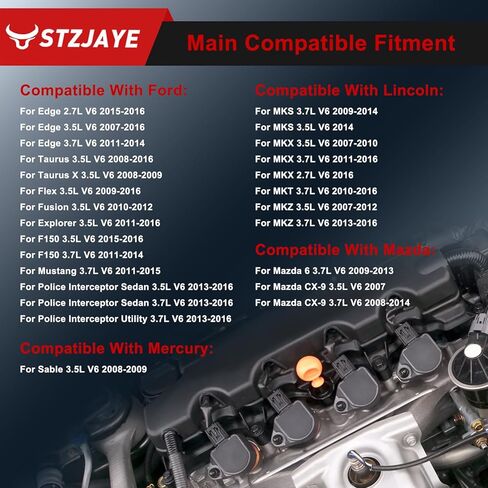 STZJAYE

Main Compatible Fitment

Compatible With Ford:

For Edge 2.7L V6 2015-2016
For Edge 3.5L V6 2007-2016
For Edge 3.7L V6 2011-2014
For Taurus 3.5L V6 2008-2016
For Taurus X 3.5L V6 2008-2009
For Flex 3.5L V6 2009-2016
For Fusion 3.5L V6 2010-2012
For Explorer 3.5L V6 2011-2016
For F150 3.5L V6 2015-2016
For F150 3.7L V6 2011-2014
For Mustang 3.7L V6 2011-2015
For Police Interceptor Sedan 3.5L V6 2013-2016
For Police Interceptor Sedan 3.7L V6 2013-2016
For Police Interceptor Utility 3.7L V6 2013-2016

Compatible With Mercury:

For Sable 3.5L V6 2008-2009

Compatible With Lincoln:

For MKS 3.7L V6 2009-2014
For MKS 3.5L V6 2014
For MKX 3.5L V6 2007-2010
For MKX 3.7L V6 2011-2016
For MKX 2.7L V6 2016
For MKT 3.7L V6 2010-2016
For MKZ 3.5L V6 2007-2012
For MKZ 3.7L V6 2013-2016

Compatible With Mazda:

For Mazda 6 3.7L V6 2009-2013
For Mazda CX-9 3.5L V6 2007
For Mazda CX-9 3.7L V6 2008-2014